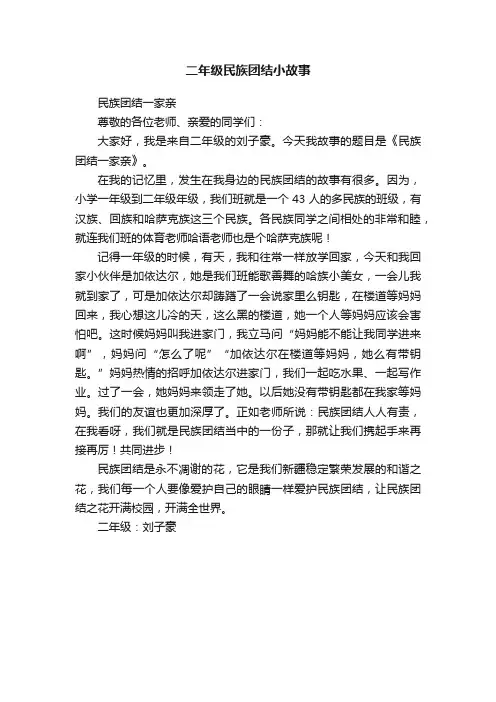 二年级民族团结小故事

民族团结一家亲

尊敬的各位老师、亲爱的同学们：

大家好，我是来自二年级的刘子豪。今天我故事的题目是《民族团结一家亲》。

在我的记忆里，发生在我身边的民族团结的故事有很多。因为，小学一年级到二年级年级，我们班就是一个 43 人的多民族的班级，有汉族、回族和哈萨克族这三个民族。各民族同学之间相处的非常和睦，就连我们班的体育老师哈语老师也是个哈萨克族呢！

记得一年级的时候，有天，我和往常一样放学回家，今天和我回家小伙伴是加依达尔，她是我们班能歌善舞的哈族小美女，一会儿我就到家了，可是加依达尔却踌躇了一会说家里么钥匙，在楼道等妈妈回来，我心想这儿冷的天，这么黑的楼道，她一个人等妈妈应该会害怕吧。这时候妈妈叫我进家门，我立马问“妈妈能不能让我同学进来啊”，妈妈问“怎么了呢”“加依达尔在楼道等妈妈，她么有带钥匙。”妈妈热情的招呼加依达尔进家门，我们一起吃水果、一起写作业。过了一会，她妈妈来领走了她。以后她没有带钥匙都在我家等妈妈。我们的友谊也更加深厚了。正如老师所说：民族团结人人有责，在我看呀，我们就是民族团结当中的一份子，那就让我们携起手来再接再厉！共同进步！

民族团结是永不凋谢的花，它是我们新疆稳定繁荣发展的和谐之花，我们每一个人要像爱护自己的眼睛一样爱护民族团结，让民族团结之花开满校园，开满全世界。

二年级：刘子豪